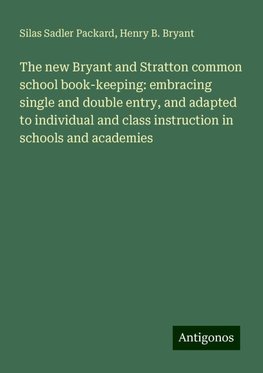 Silas Sadler Packard, Henry B. Bryant

The new Bryant and Stratton common school book-keeping: embracing single and double entry, and adapted to individual and class instruction in schools and academies

Antigonos